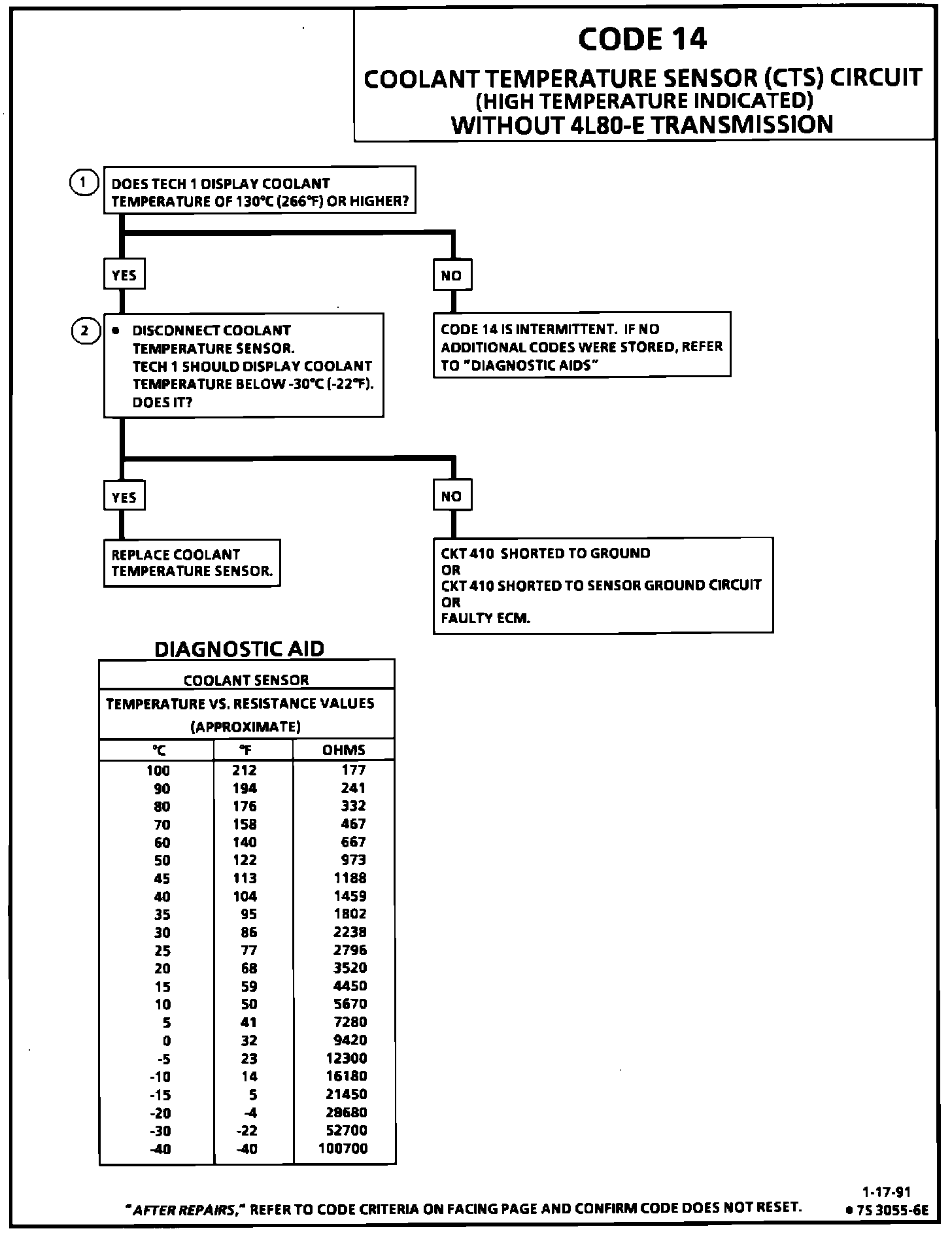 CODE 14
COOLANT TEMPERATURE SENSOR (CTS) CIRCUIT
(HIGH TEMPERATURE INDICATED)
WITHOUT 4L80-E TRANSMISSION

1 DOES TECH 1 DISPLAY COOLANT TEMPERATURE OF 130°C (266°F) OR HIGHER?

YES

NO

2 • DISCONNECT COOLANT TEMPERATURE SENSOR.
TECH 1 SHOULD DISPLAY COOLANT TEMPERATURE BELOW -30°C (-22°F).
DOES IT?

CODE 14 IS INTERMITTENT. IF NO ADDITIONAL CODES WERE STORED, REFER TO "DIAGNOSTIC AIDS"

YES

NO

REPLACE COOLANT TEMPERATURE SENSOR.

CKT 410 SHORTED TO GROUND
OR
CKT 410 SHORTED TO SENSOR GROUND CIRCUIT
OR
FAULTY ECM.

DIAGNOSTIC AID

COOLANT SENSOR
TEMPERATURE VS. RESISTANCE VALUES
(APPROXIMATE)

| °C | °F | OHMS |
|---|---|---|
| 100 | 212 | 177 |
| 90 | 194 | 241 |
| 80 | 176 | 332 |
| 70 | 158 | 467 |
| 60 | 140 | 667 |
| 50 | 122 | 973 |
| 45 | 113 | 1188 |
| 40 | 104 | 1459 |
| 35 | 95 | 1802 |
| 30 | 86 | 2238 |
| 25 | 77 | 2796 |
| 20 | 68 | 3520 |
| 15 | 59 | 4450 |
| 10 | 50 | 5670 |
| 5 | 41 | 7280 |
| 0 | 32 | 9420 |
| -5 | 23 | 12300 |
| -10 | 14 | 16180 |
| -15 | 5 | 21450 |
| -20 | -4 | 28680 |
| -30 | -22 | 52700 |
| -40 | -40 | 100700 |

"AFTER REPAIRS," REFER TO CODE CRITERIA ON FACING PAGE AND CONFIRM CODE DOES NOT RESET.

1-17-91
• 7S 3055-6E